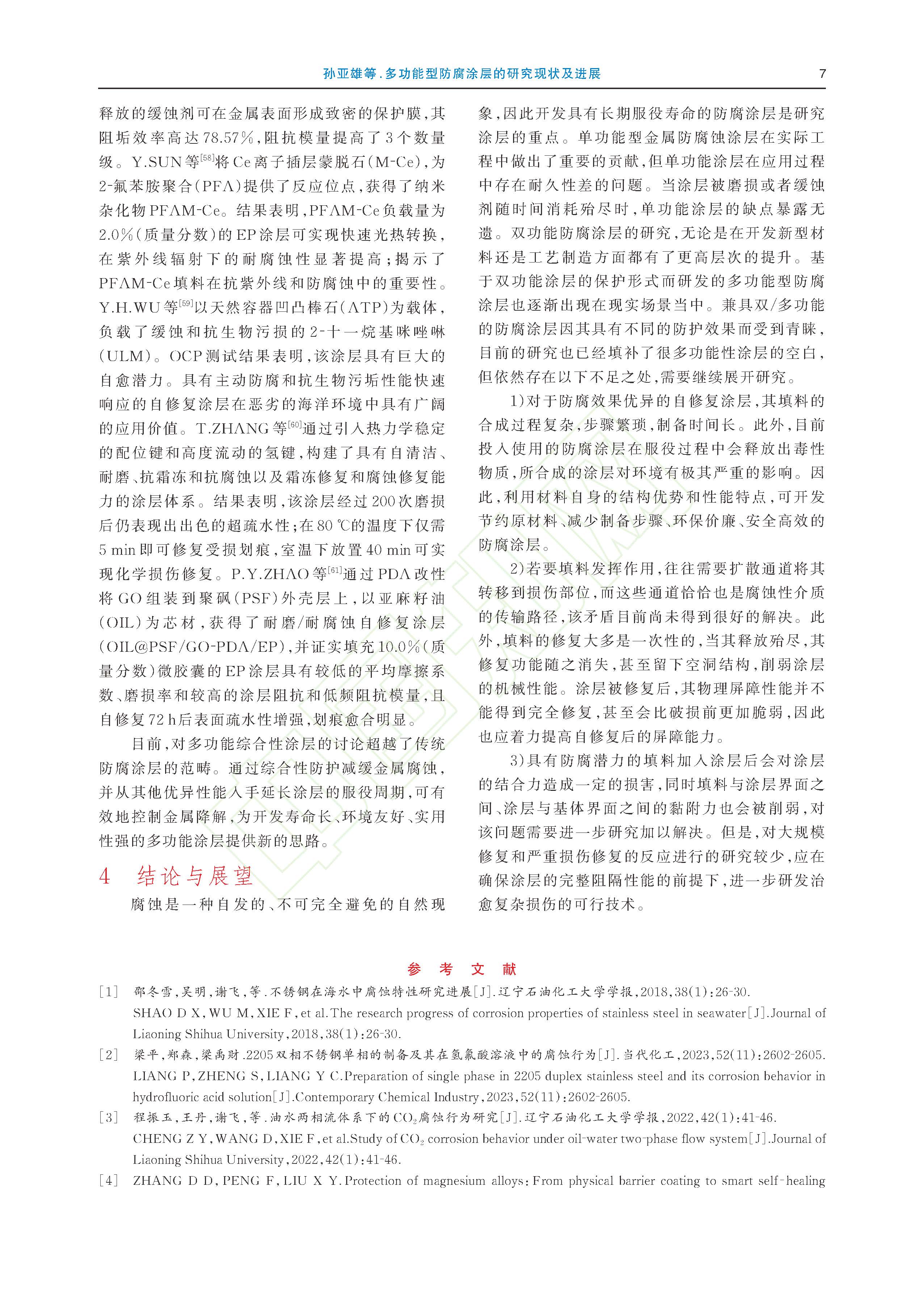 孙亚雄等.多功能型防腐涂层的研究现状及进展 7

释放的缓蚀剂可在金属表面形成致密的保护膜，其阻垢效率高达78.57%，阻抗模量提高了3个数量级。Y.SUN等$^{[58]}$将Ce离子插层蒙脱石(M-Ce)，为2-氟苯胺聚合(PFA)提供了反应位点，获得了纳米杂化物PFAM-Ce。结果表明，PFAM-Ce负载量为2.0%(质量分数)的EP涂层可实现快速光热转换，在紫外线辐射下的耐腐蚀性显著提高；揭示了PFAM-Ce填料在抗紫外线和防腐蚀中的重要性。Y.H.WU等$^{[59]}$以天然容器凹凸棒石(ATP)为载体，负载了缓蚀和抗生物污损的2-十一烷基咪唑啉(ULM)。OCP测试结果表明，该涂层具有巨大的自愈潜力。具有主动防腐和抗生物污垢性能快速响应的自修复涂层在恶劣的海洋环境中具有广阔的应用价值。T.ZHANG等$^{[60]}$通过引入热力学稳定的配位键和高度流动的氢键，构建了具有自清洁、耐磨、抗霜冻和抗腐蚀以及霜冻修复和腐蚀修复能力的涂层体系。结果表明，该涂层经过200次磨损后仍表现出出色的超疏水性；在80 ℃的温度下仅需5 min即可修复受损划痕，室温下放置40 min可实现化学损伤修复。P.Y.ZHAO等$^{[61]}$通过PDA改性将GO组装到聚砜(PSF)外壳层上，以亚麻籽油(OIL)为芯材，获得了耐磨/耐腐蚀自修复涂层(OIL@PSF/GO-PDA/EP)，并证实填充10.0%(质量分数)微胶囊的EP涂层具有较低的平均摩擦系数、磨损率和较高的涂层阻抗和低频阻抗模量，且自修复72 h后表面疏水性增强，划痕愈合明显。

目前，对多功能综合性涂层的讨论超越了传统防腐涂层的范畴。通过综合性防护减缓金属腐蚀，并从其他优异性能入手延长涂层的服役周期，可有效地控制金属降解，为开发寿命长、环境友好、实用性强的多功能涂层提供新的思路。

4 结论与展望

腐蚀是一种自发的、不可完全避免的自然现象，因此开发具有长期服役寿命的防腐涂层是研究涂层的重点。单功能型金属防腐蚀涂层在实际工程中做出了重要的贡献，但单功能涂层在应用过程中存在耐久性差的问题。当涂层被磨损或者缓蚀剂随时间消耗殆尽时，单功能涂层的缺点暴露无遗。双功能防腐涂层的研究，无论是在开发新型材料还是工艺制造方面都有了更高层次的提升。基于双功能涂层的保护形式而研发的多功能型防腐涂层也逐渐出现在现实场景当中。兼具双/多功能的防腐涂层因其具有不同的防护效果而受到青睐，目前的研究也已经填补了很多功能性涂层的空白，但依然存在以下不足之处，需要继续展开研究。

1)对于防腐效果优异的自修复涂层，其填料的合成过程复杂，步骤繁琐，制备时间长。此外，目前投入使用的防腐涂层在服役过程中会释放出毒性物质，所合成的涂层对环境有极其严重的影响。因此，利用材料自身的结构优势和性能特点，可开发节约原材料、减少制备步骤、环保价廉、安全高效的防腐涂层。

2)若要填料发挥作用，往往需要扩散通道将其转移到损伤部位，而这些通道恰恰也是腐蚀性介质的传输路径，该矛盾目前尚未得到很好的解决。此外，填料的修复大多是一次性的，当其释放殆尽，其修复功能随之消失，甚至留下空洞结构，削弱涂层的机械性能。涂层被修复后，其物理屏障性能并不能得到完全修复，甚至会比破损前更加脆弱，因此也应着力提高自修复后的屏障能力。

3)具有防腐潜力的填料加入涂层后会对涂层的结合力造成一定的损害，同时填料与涂层界面之间、涂层与基体界面之间的黏附力也会被削弱，对该问题需要进一步研究加以解决。但是，对大规模修复和严重损伤修复的反应进行的研究较少，应在确保涂层的完整阻隔性能的前提下，进一步研发治愈复杂损伤的可行技术。

参 考 文 献

[1] 邵冬雪，吴明，谢飞，等.不锈钢在海水中腐蚀特性研究进展[J].辽宁石油化工大学学报，2018，38(1)：26-30.
SHAO D X，WU M，XIE F，et al.The research progress of corrosion properties of stainless steel in seawater[J].Journal of Liaoning Shihua University，2018，38(1)：26-30.

[2] 梁平，郑森，梁禹财.2205双相不锈钢单相的制备及其在氢氟酸溶液中的腐蚀行为[J].当代化工，2023，52(11)：2602-2605.
LIANG P，ZHENG S，LIANG Y C.Preparation of single phase in 2205 duplex stainless steel and its corrosion behavior in hydrofluoric acid solution[J].Contemporary Chemical Industry，2023，52(11)：2602-2605.

[3] 程振玉，王丹，谢飞，等.油水两相流体系下的$CO_2$腐蚀行为研究[J].辽宁石油化工大学学报，2022，42(1)：41-46.
CHENG Z Y，WANG D，XIE F，et al.Study of $CO_2$ corrosion behavior under oil-water two-phase flow system[J].Journal of Liaoning Shihua University，2022，42(1)：41-46.

[4] ZHANG D D，PENG F，LIU X Y.Protection of magnesium alloys：From physical barrier coating to smart self-healing